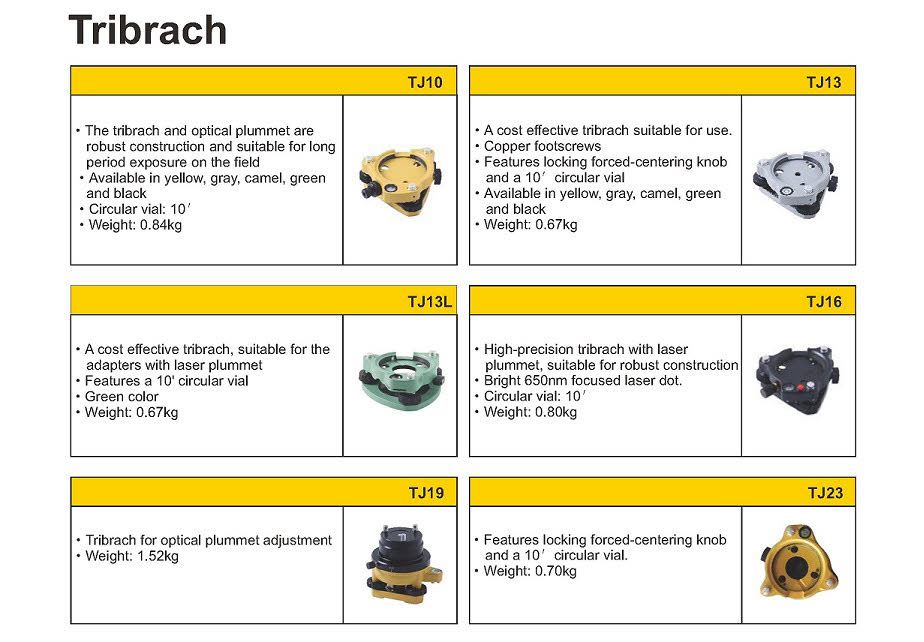 Tribrach

TJ10

• The tribrach and optical plummet are robust construction and suitable for long period exposure on the field
• Available in yellow, gray, camel, green and black
• Circular vial: 10′
• Weight: 0.84kg

TJ13

• A cost effective tribrach suitable for use.
• Copper footscrews
• Features locking forced-centering knob and a 10′ circular vial
• Available in yellow, gray, camel, green and black
• Weight: 0.67kg

TJ13L

• A cost effective tribrach, suitable for the adapters with laser plummet
• Features a 10' circular vial
• Green color
• Weight: 0.67kg

TJ16

• High-precision tribrach with laser plummet, suitable for robust construction
• Bright 650nm focused laser dot.
• Circular vial: 10′
• Weight: 0.80kg

TJ19

• Tribrach for optical plummet adjustment
• Weight: 1.52kg

TJ23

• Features locking forced-centering knob and a 10′ circular vial.
• Weight: 0.70kg